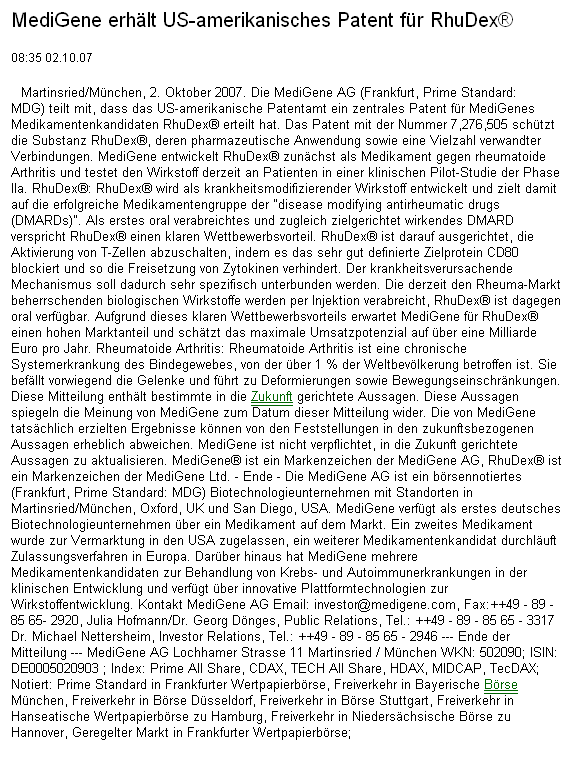 MediGene erhält US-amerikanisches Patent für RhuDex®

08:35 02.10.07

Martinsried/München, 2. Oktober 2007. Die MediGene AG (Frankfurt, Prime Standard: MDG) teilt mit, dass das US-amerikanische Patentamt ein zentrales Patent für MediGenes Medikamentenkandidaten RhuDex® erteilt hat. Das Patent mit der Nummer 7,276,505 schützt die Substanz RhuDex®, deren pharmazeutische Anwendung sowie eine Vielzahl verwandter Verbindungen. MediGene entwickelt RhuDex® zunächst als Medikament gegen rheumatoide Arthritis und testet den Wirkstoff derzeit an Patienten in einer klinischen Pilot-Studie der Phase IIa. RhuDex®: RhuDex® wird als krankheitsmodifizierender Wirkstoff entwickelt und zielt damit auf die erfolgreiche Medikamentengruppe der "disease modifying antirheumatic drugs (DMARDs)". Als erstes oral verabreichtes und zugleich zielgerichtet wirkendes DMARD verspricht RhuDex® einen klaren Wettbewerbsvorteil. RhuDex® ist darauf ausgerichtet, die Aktivierung von T-Zellen abzuschalten, indem es das sehr gut definierte Zielprotein CD80 blockiert und so die Freisetzung von Zytokinen verhindert. Der krankheitsverursachende Mechanismus soll dadurch sehr spezifisch unterbunden werden. Die derzeit den Rheuma-Markt beherrschenden biologischen Wirkstoffe werden per Injektion verabreicht, RhuDex® ist dagegen oral verfügbar. Aufgrund dieses klaren Wettbewerbsvorteils erwartet MediGene für RhuDex® einen hohen Marktanteil und schätzt das maximale Umsatzpotenzial auf über eine Milliarde Euro pro Jahr. Rheumatoide Arthritis: Rheumatoide Arthritis ist eine chronische Systemerkrankung des Bindegewebes, von der über 1 % der Weltbevölkerung betroffen ist. Sie befällt vorwiegend die Gelenke und führt zu Deformierungen sowie Bewegungseinschränkungen. Diese Mitteilung enthält bestimmte in die Zukunft gerichtete Aussagen. Diese Aussagen spiegeln die Meinung von MediGene zum Datum dieser Mitteilung wider. Die von MediGene tatsächlich erzielten Ergebnisse können von den Feststellungen in den zukunftsbezogenen Aussagen erheblich abweichen. MediGene ist nicht verpflichtet, in die Zukunft gerichtete Aussagen zu aktualisieren. MediGene® ist ein Markenzeichen der MediGene AG, RhuDex® ist ein Markenzeichen der MediGene Ltd. - Ende - Die MediGene AG ist ein börsennotiertes (Frankfurt, Prime Standard: MDG) Biotechnologieunternehmen mit Standorten in Martinsried/München, Oxford, UK und San Diego, USA. MediGene verfügt als erstes deutsches Biotechnologieunternehmen über ein Medikament auf dem Markt. Ein zweites Medikament wurde zur Vermarktung in den USA zugelassen, ein weiterer Medikamentenkandidat durchläuft Zulassungsverfahren in Europa. Darüber hinaus hat MediGene mehrere Medikamentenkandidaten zur Behandlung von Krebs- und Autoimmunerkrankungen in der klinischen Entwicklung und verfügt über innovative Plattformtechnologien zur Wirkstoffentwicklung. Kontakt MediGene AG Email: investor@medigene.com, Fax:++49 - 89 - 85 65- 2920, Julia Hofmann/Dr. Georg Dönges, Public Relations, Tel.: ++49 - 89 - 85 65 - 3317 Dr. Michael Nettersheim, Investor Relations, Tel.: ++49 - 89 - 85 65 - 2946 --- Ende der Mitteilung --- MediGene AG Lochhamer Strasse 11 Martinsried / München WKN: 502090; ISIN: DE0005020903 ; Index: Prime All Share, CDAX, TECH All Share, HDAX, MIDCAP, TecDAX; Notiert: Prime Standard in Frankfurter Wertpapierbörse, Freiverkehr in Bayerische Börse München, Freiverkehr in Börse Düsseldorf, Freiverkehr in Börse Stuttgart, Freiverkehr in Hanseatische Wertpapierbörse zu Hamburg, Freiverkehr in Niedersächsische Börse zu Hannover, Geregelter Markt in Frankfurter Wertpapierbörse;